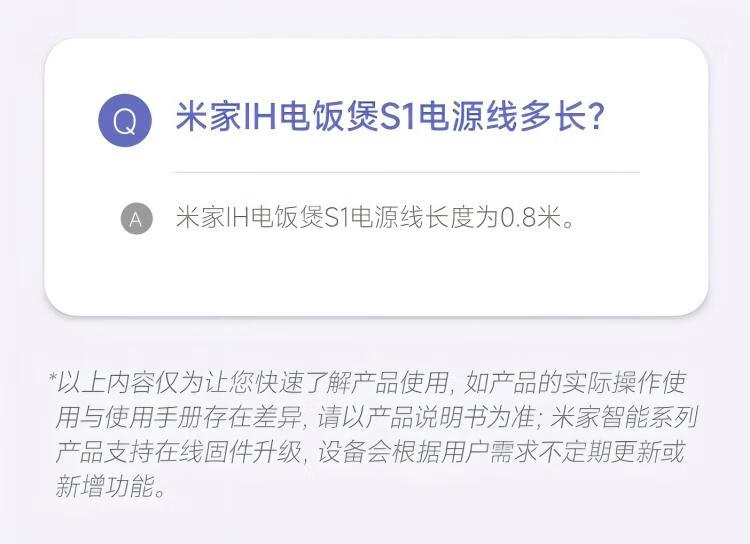 Q

米家IH电饭煲S1电源线多长?

A

米家IH电饭煲S1电源线长度为0.8米。

*以上内容仅为让您快速了解产品使用,如产品的实际操作使用与使用手册存在差异,请以产品说明书为准;米家智能系列产品支持在线固件升级,设备会根据用户需求不定期更新或新增功能。